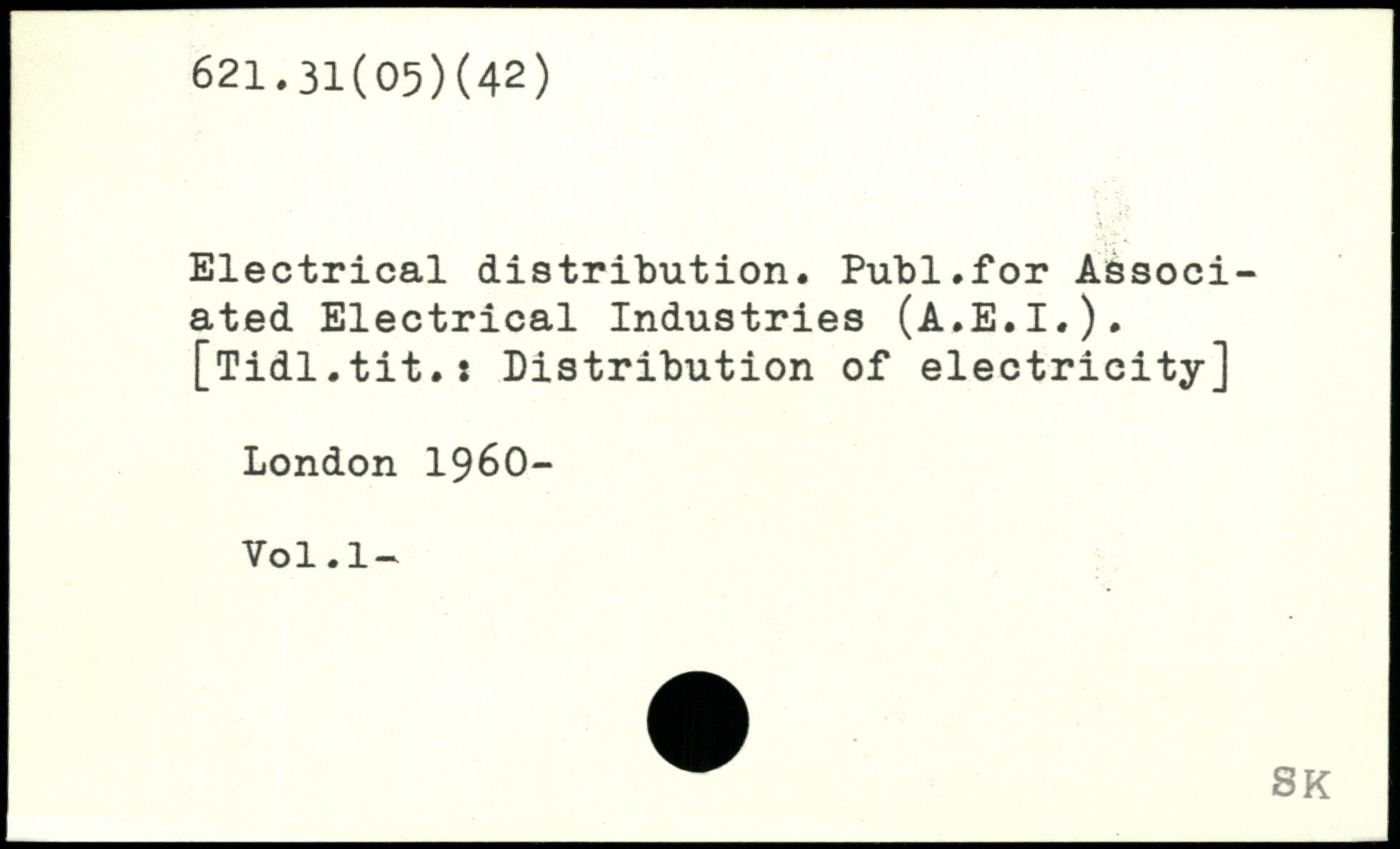 621.31(05)(42)

Electrical distribution. Publ.for Associated Electrical Industries (A.E.I.). [Tidl.tit.: Distribution of electricity]

London 1960-

Vol.1-

SK